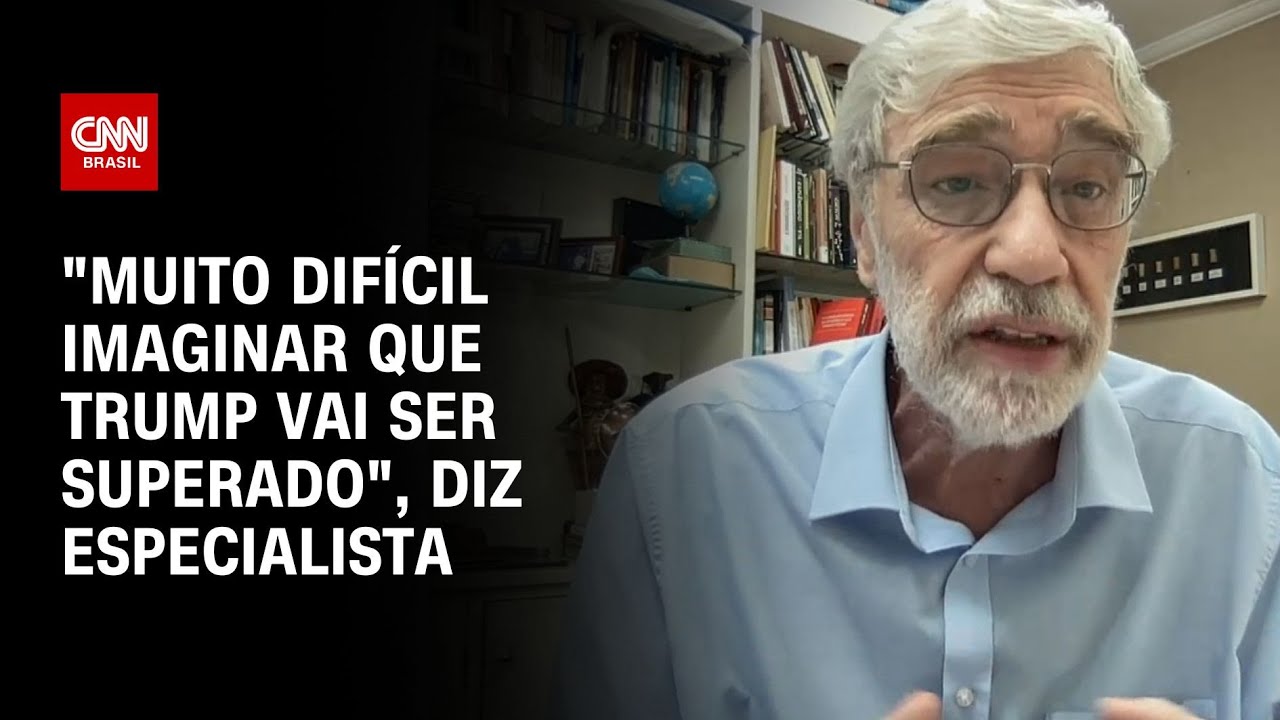 CNN
BRASIL

"MUITO DIFÍCIL IMAGINAR QUE TRUMP VAI SER SUPERADO", DIZ ESPECIALISTA